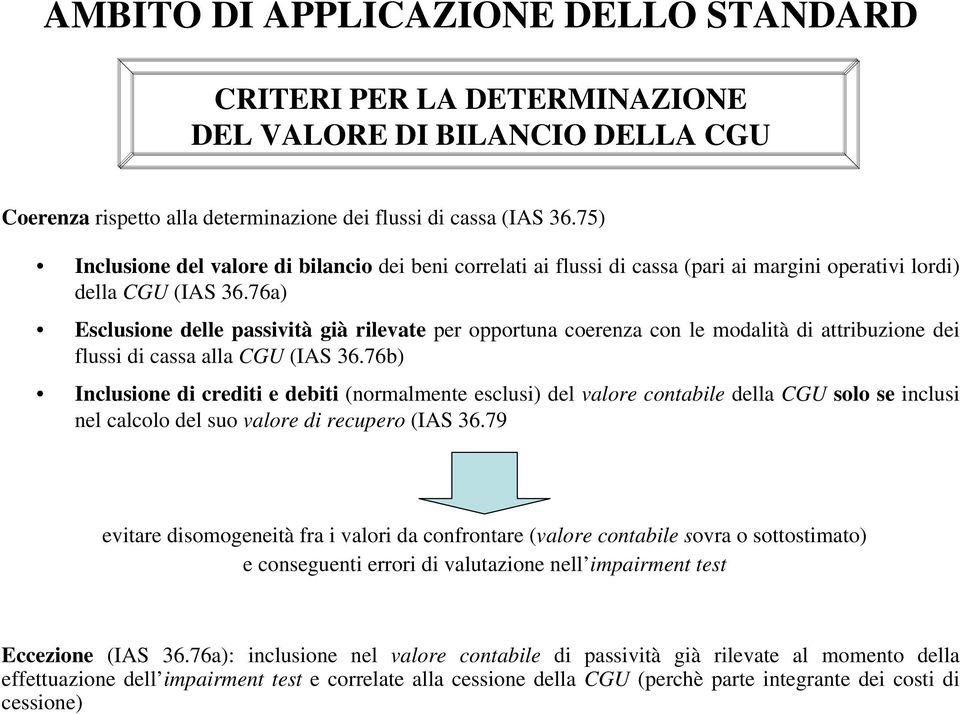 AMBITO DI APPLICAZIONE DELLO STANDARD

CRITERI PER LA DETERMINAZIONE DEL VALORE DI BILANCIO DELLA CGU

Coerenza rispetto alla determinazione dei flussi di cassa (IAS 36.75)

• Inclusione del valore di bilancio dei beni correlati ai flussi di cassa (pari ai margini operativi lordi) della CGU (IAS 36.76a)

• Esclusione delle passività già rilevate per opportuna coerenza con le modalità di attribuzione dei flussi di cassa alla CGU (IAS 36.76b)

• Inclusione di crediti e debiti (normalmente esclusi) del valore contabile della CGU solo se inclusi nel calcolo del suo valore di recupero (IAS 36.79

evitare disomogeneità fra i valori da confrontare (valore contabile sovra o sottostimato)
e conseguenti errori di valutazione nell'impairment test

Eccezione (IAS 36.76a): inclusione nel valore contabile di passività già rilevate al momento della effettuazione dell'impairment test e correlate alla cessione della CGU (perchè parte integrante dei costi di cessione)